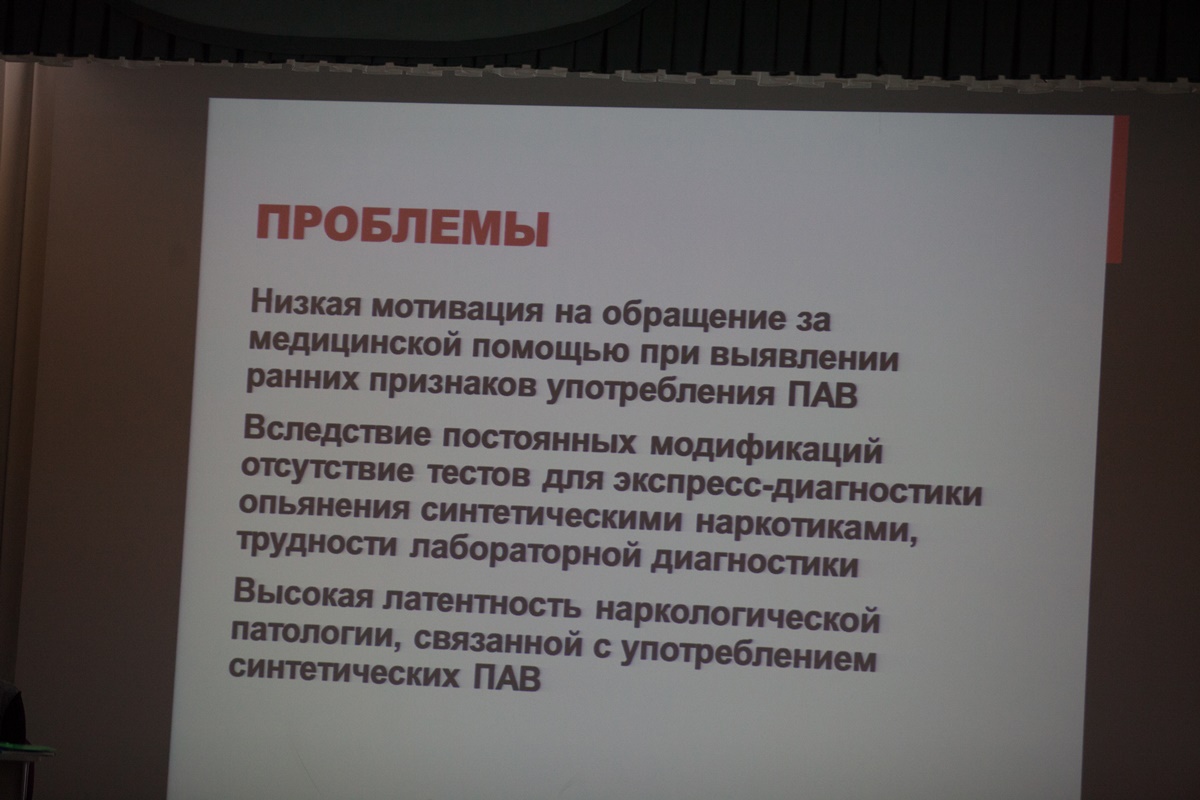 ПРОБЛЕМЫ

Низкая мотивация на обращение за медицинской помощью при выявлении ранних признаков употребления ПАВ

Вследствие постоянных модификаций отсутствие тестов для экспресс-диагностики опьянения синтетическими наркотиками, трудности лабораторной диагностики

Высокая латентность наркологической патологии, связанной с употреблением синтетических ПАВ